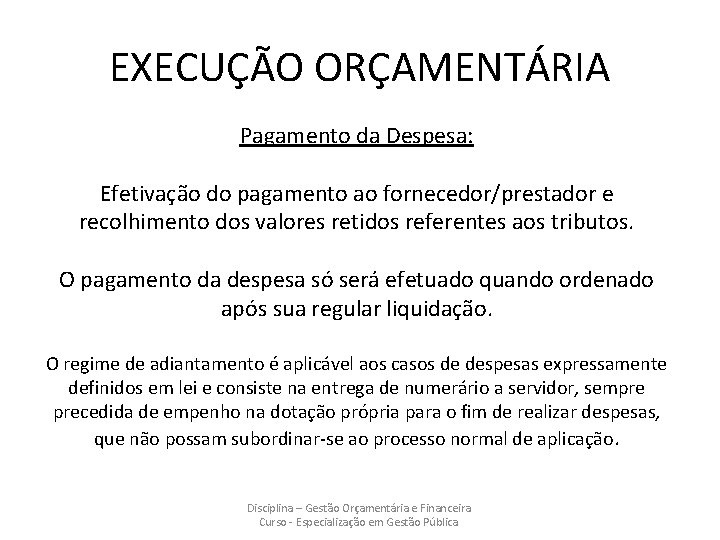 EXECUÇÃO ORÇAMENTÁRIA

Pagamento da Despesa:

Efetivação do pagamento ao fornecedor/prestador e recolhimento dos valores retidos referentes aos tributos.

O pagamento da despesa só será efetuado quando ordenado após sua regular liquidação.

O regime de adiantamento é aplicável aos casos de despesas expressamente definidos em lei e consiste na entrega de numerário a servidor, sempre precedida de empenho na dotação própria para o fim de realizar despesas, que não possam subordinar-se ao processo normal de aplicação.

Disciplina – Gestão Orçamentária e Financeira
Curso - Especialização em Gestão Pública